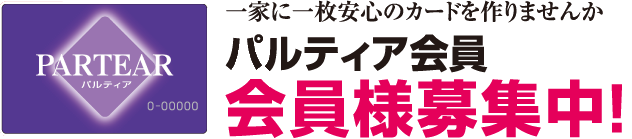 PARTEAR
パルティア
0-00000

一家に一枚安心のカードを作りませんか
パルティア会員
会員様募集中!